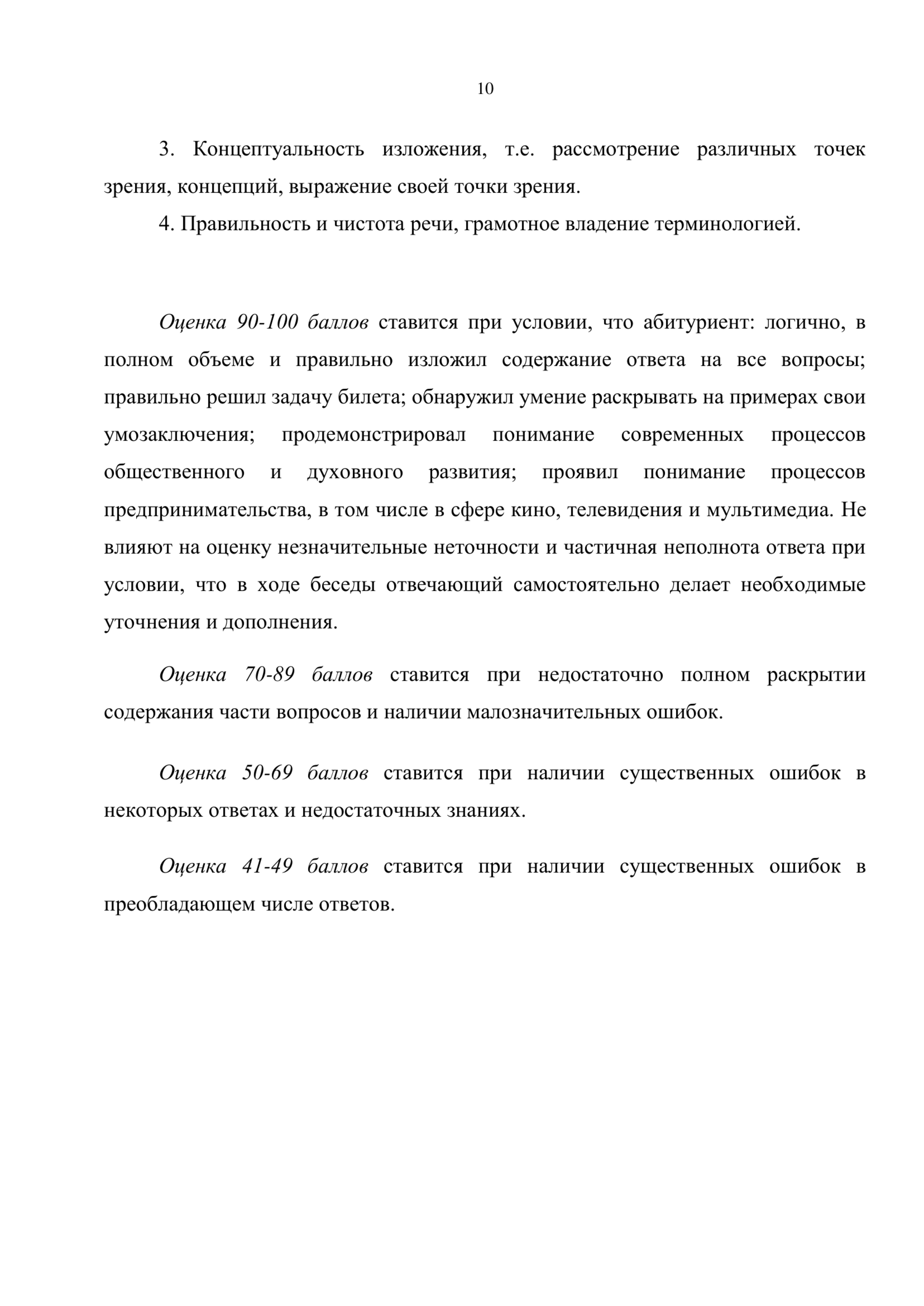 10

3. Концептуальность изложения, т.е. рассмотрение различных точек зрения, концепций, выражение своей точки зрения.

4. Правильность и чистота речи, грамотное владение терминологией.

Оценка 90-100 баллов ставится при условии, что абитуриент: логично, в полном объеме и правильно изложил содержание ответа на все вопросы; правильно решил задачу билета; обнаружил умение раскрывать на примерах свои умозаключения; продемонстрировал понимание современных процессов общественного и духовного развития; проявил понимание процессов предпринимательства, в том числе в сфере кино, телевидения и мультимедиа. Не влияют на оценку незначительные неточности и частичная неполнота ответа при условии, что в ходе беседы отвечающий самостоятельно делает необходимые уточнения и дополнения.

Оценка 70-89 баллов ставится при недостаточно полном раскрытии содержания части вопросов и наличии малозначительных ошибок.

Оценка 50-69 баллов ставится при наличии существенных ошибок в некоторых ответах и недостаточных знаниях.

Оценка 41-49 баллов ставится при наличии существенных ошибок в преобладающем числе ответов.